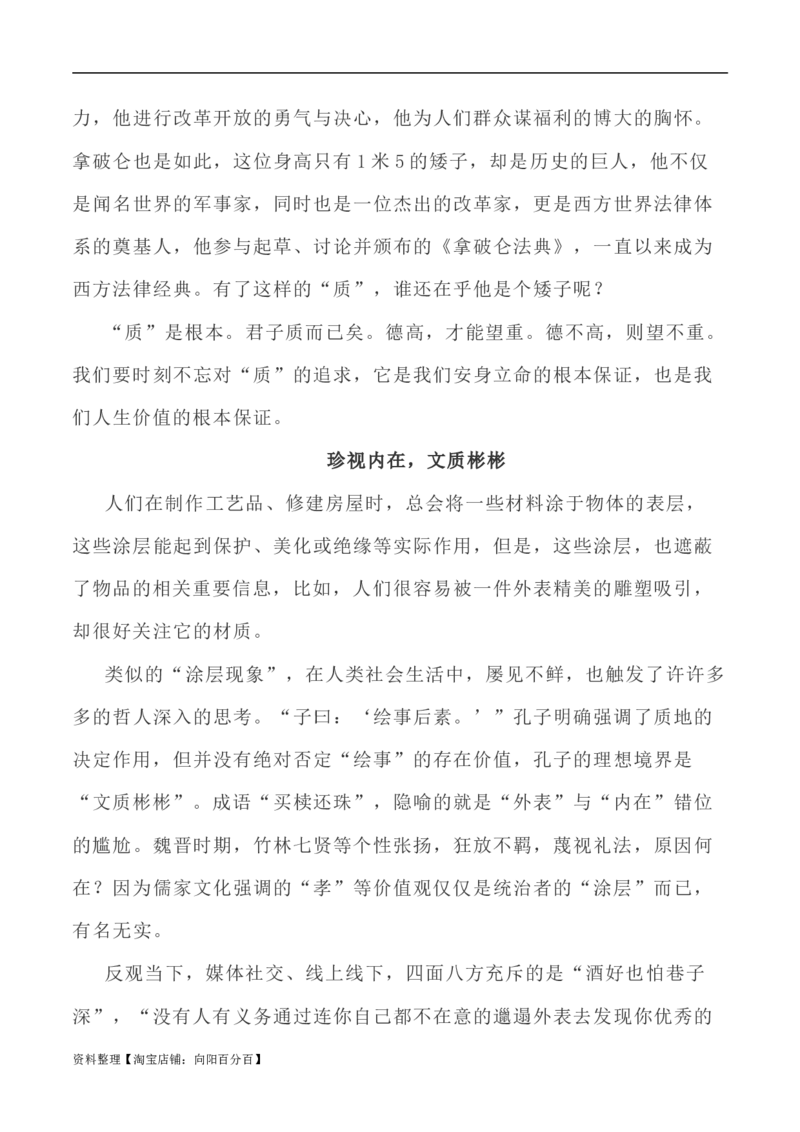 力，他进行改革开放的勇气与决心，他为人们群众谋福利的博大的胸怀。拿破仑也是如此，这位身高只有1米5的矮子，却是历史的巨人，他不仅是闻名世界的军事家，同时也是一位杰出的改革家，更是西方世界法律体系的奠基人，他参与起草、讨论并颁布的《拿破仑法典》，一直以来成为西方法律经典。有了这样的“质”，谁还在乎他是个矮子呢？

“质”是根本。君子质而已矣。德高，才能望重。德不高，则望不重。我们要时刻不忘对“质”的追求，它是我们安身立命的根本保证，也是我们人生价值的根本保证。

珍视内在，文质彬彬

人们在制作工艺品、修建房屋时，总会将一些材料涂于物体的表层，这些涂层能起到保护、美化或绝缘等实际作用，但是，这些涂层，也遮蔽了物品的相关重要信息，比如，人们很容易被一件外表精美的雕塑吸引，却很好关注它的材质。

类似的“涂层现象”，在人类社会生活中，屡见不鲜，也触发了许许多多的哲人深入的思考。“子曰：‘绘事后素。’”孔子明确强调了质地的决定作用，但并没有绝对否定“绘事”的存在价值，孔子的理想境界是“文质彬彬”。成语“买椟还珠”，隐喻的就是“外表”与“内在”错位的尴尬。魏晋时期，竹林七贤等个性张扬，狂放不羁，蔑视礼法，原因何在？因为儒家文化强调的“孝”等价值观仅仅是统治者的“涂层”而已，有名无实。

反观当下，媒体社交、线上线下，四面八方充斥的是“酒好也怕巷子深”，“没有人有义务通过连你自己都不在意的邋遢外表去发现你优秀的

资料整理【淘宝店铺：向阳百分百】